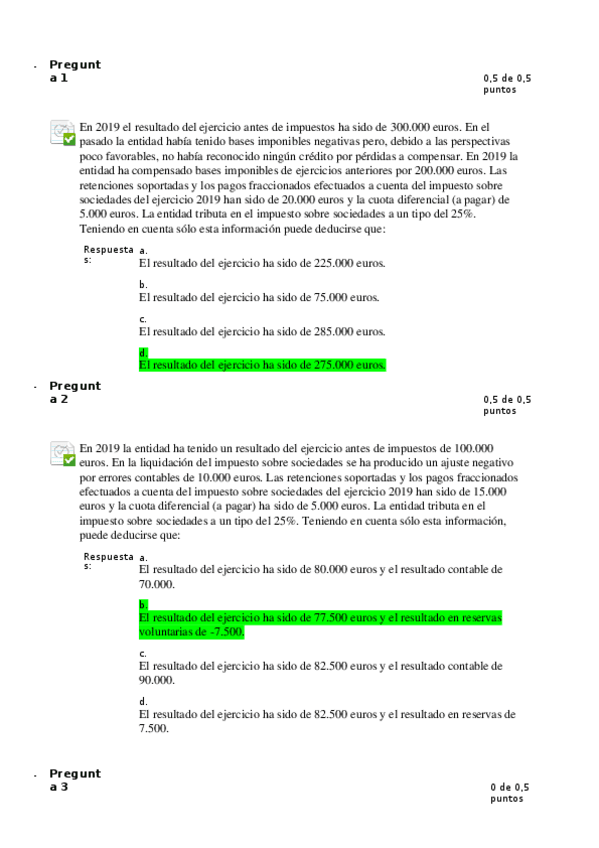 Pregunta 1

0,5 de 0,5 puntos

En 2019 el resultado del ejercicio antes de impuestos ha sido de 300.000 euros. En el pasado la entidad había tenido bases imponibles negativas pero, debido a las perspectivas poco favorables, no había reconocido ningún crédito por pérdidas a compensar. En 2019 la entidad ha compensado bases imponibles de ejercicios anteriores por 200.000 euros. Las retenciones soportadas y los pagos fraccionados efectuados a cuenta del impuesto sobre sociedades del ejercicio 2019 han sido de 20.000 euros y la cuota diferencial (a pagar) de 5.000 euros. La entidad tributa en el impuesto sobre sociedades a un tipo del 25%. Teniendo en cuenta sólo esta información puede deducirse que:

Respuestas:
a.
El resultado del ejercicio ha sido de 225.000 euros.

b.
El resultado del ejercicio ha sido de 75.000 euros.

c.
El resultado del ejercicio ha sido de 285.000 euros.

d.
El resultado del ejercicio ha sido de 275.000 euros.

Pregunta 2

0,5 de 0,5 puntos

En 2019 la entidad ha tenido un resultado del ejercicio antes de impuestos de 100.000 euros. En la liquidación del impuesto sobre sociedades se ha producido un ajuste negativo por errores contables de 10.000 euros. Las retenciones soportadas y los pagos fraccionados efectuados a cuenta del impuesto sobre sociedades del ejercicio 2019 han sido de 15.000 euros y la cuota diferencial (a pagar) ha sido de 5.000 euros. La entidad tributa en el impuesto sobre sociedades a un tipo del 25%. Teniendo en cuenta sólo esta información, puede deducirse que:

Respuestas:
a.
El resultado del ejercicio ha sido de 80.000 euros y el resultado contable de 70.000.

b.
El resultado del ejercicio ha sido de 77.500 euros y el resultado en reservas voluntarias de -7.500.

c.
El resultado del ejercicio ha sido de 82.500 euros y el resultado contable de 90.000.

d.
El resultado del ejercicio ha sido de 82.500 euros y el resultado en reservas de 7.500.

Pregunta 3

0 de 0,5 puntos